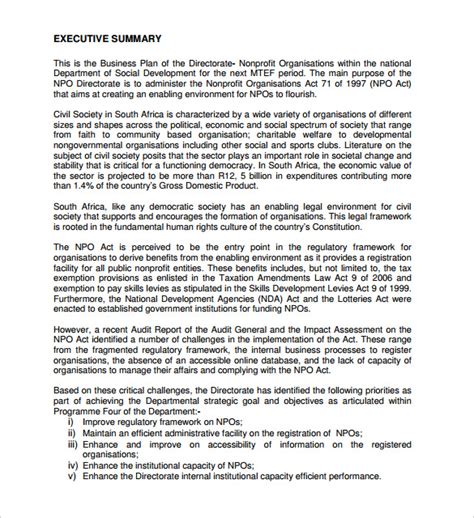 EXECUTIVE SUMMARY

This is the Business Plan of the Directorate- Nonprofit Organisations within the national Department of Social Development for the next MTEF period. The main purpose of the NPO Directorate is to administer the Nonprofit Organisations Act 71 of 1997 (NPO Act) that aims at creating an enabling environment for NPOs to flourish.

Civil Society in South Africa is characterized by a wide variety of organisations of different sizes and shapes across the political, economic and social spectrum of society that range from faith to community based organisation; charitable welfare to developmental nongovernmental organisations including other social and sports clubs. Literature on the subject of civil society posits that the sector plays an important role in societal change and stability that is critical for a functioning democracy. In South Africa, the economic value of the sector is projected to be more than R12, 5 billion in expenditures contributing more than 1.4% of the country's Gross Domestic Product.

South Africa, like any democratic society has an enabling legal environment for civil society that supports and encourages the formation of organisations. This legal framework is rooted in the fundamental human rights culture of the country's Constitution.

The NPO Act is perceived to be the entry point in the regulatory framework for organisations to derive benefits from the enabling environment as it provides a registration facility for all public nonprofit entities. These benefits includes, but not limited to, the tax exemption provisions as enlisted in the Taxation Amendments Law Act 9 of 2006 and exemption to pay skills levies as stipulated in the Skills Development Levies Act 9 of 1999. Furthermore, the National Development Agencies (NDA) Act and the Lotteries Act were enacted to established government institutions for funding NPOs.

However, a recent Audit Report of the Audit General and the Impact Assessment on the NPO Act identified a number of challenges in the implementation of the Act. These range from the fragmented regulatory framework, the internal business processes to register organisations, the absence of an accessible online database, and the lack of capacity of organisations to manage their affairs and complying with the NPO Act.

Based on these critical challenges, the Directorate has identified the following priorities as part of achieving the Departmental strategic goal and objectives as articulated within Programme Four of the Department:-
i) Improve regulatory framework on NPOs;
ii) Maintain an efficient administrative facility on the registration of NPOs;
iii) Enhance and improve on accessibility of information on the registered organisations;
iv) Enhance the institutional capacity of NPOs;
v) Enhance the Directorate internal institutional capacity efficient performance.